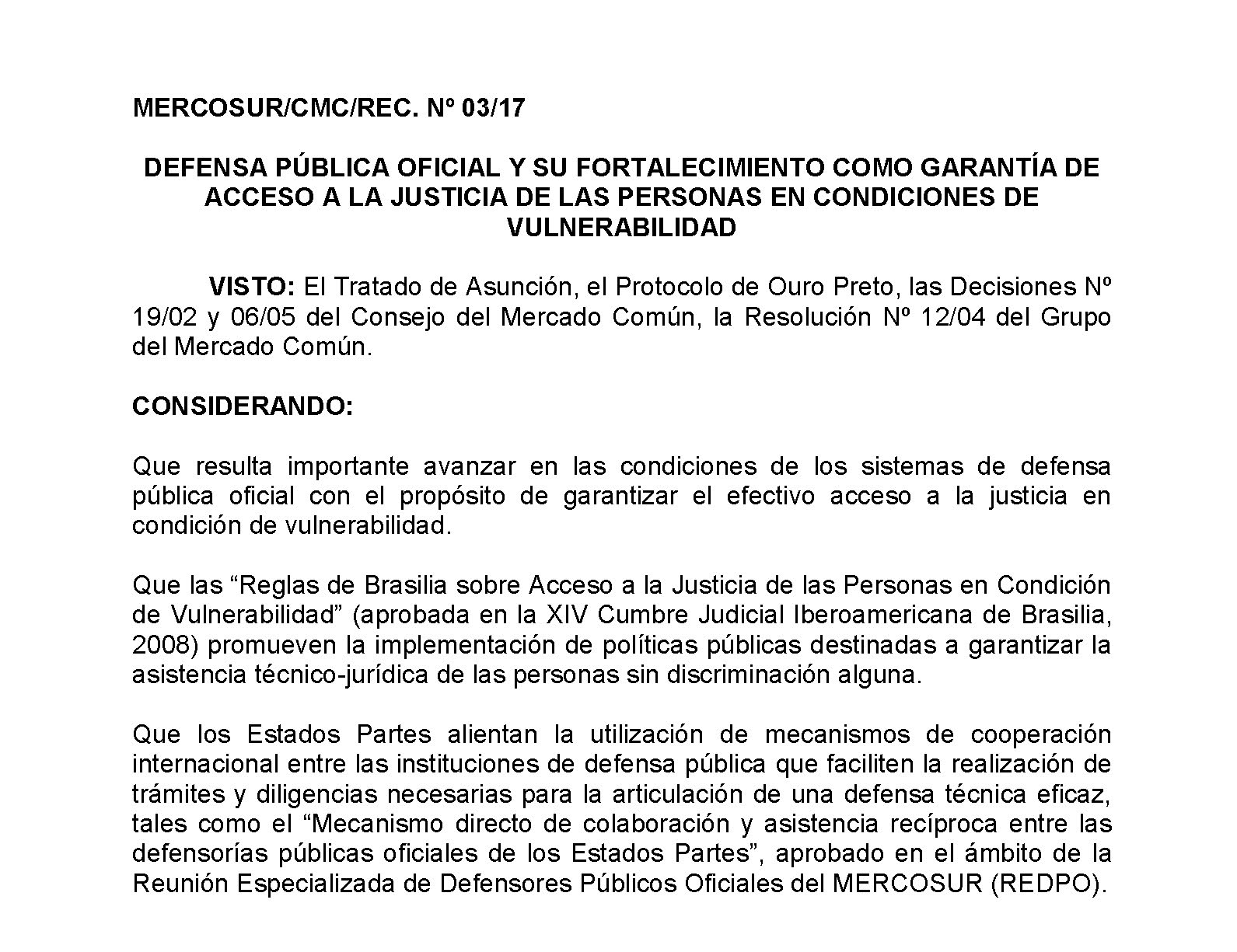 MERCOSUR/CMC/REC. Nº 03/17

DEFENSA PÚBLICA OFICIAL Y SU FORTALECIMIENTO COMO GARANTÍA DE ACCESO A LA JUSTICIA DE LAS PERSONAS EN CONDICIONES DE VULNERABILIDAD

VISTO: El Tratado de Asunción, el Protocolo de Ouro Preto, las Decisiones Nº 19/02 y 06/05 del Consejo del Mercado Común, la Resolución Nº 12/04 del Grupo del Mercado Común.

CONSIDERANDO:

Que resulta importante avanzar en las condiciones de los sistemas de defensa pública oficial con el propósito de garantizar el efectivo acceso a la justicia en condición de vulnerabilidad.

Que las “Reglas de Brasilia sobre Acceso a la Justicia de las Personas en Condición de Vulnerabilidad” (aprobada en la XIV Cumbre Judicial Iberoamericana de Brasilia, 2008) promueven la implementación de políticas públicas destinadas a garantizar la asistencia técnico-jurídica de las personas sin discriminación alguna.

Que los Estados Partes alientan la utilización de mecanismos de cooperación internacional entre las instituciones de defensa pública que faciliten la realización de trámites y diligencias necesarias para la articulación de una defensa técnica eficaz, tales como el “Mecanismo directo de colaboración y asistencia recíproca entre las defensorías públicas oficiales de los Estados Partes”, aprobado en el ámbito de la Reunión Especializada de Defensores Públicos Oficiales del MERCOSUR (REDPO).